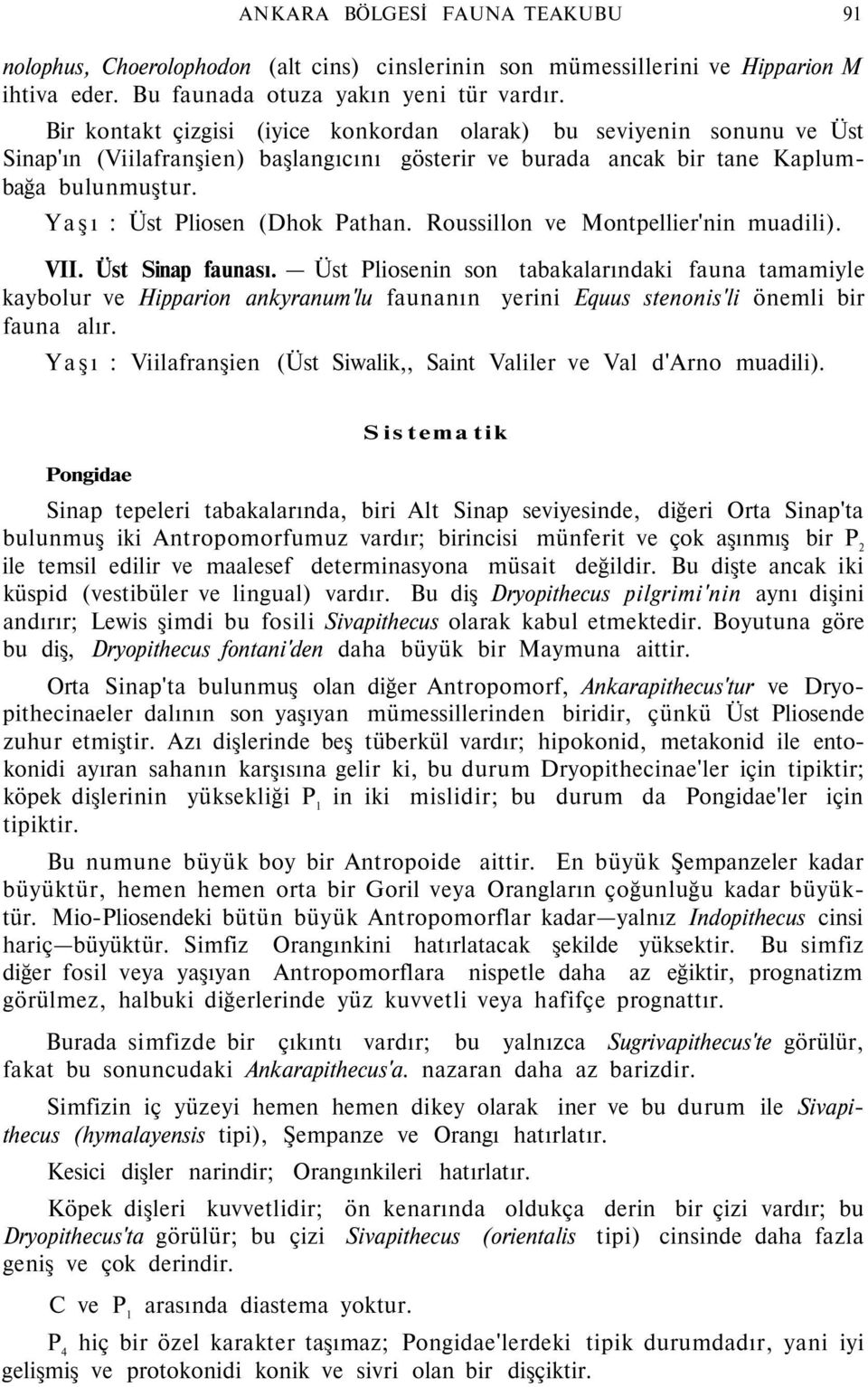 ANKARA BÖLGESİ FAUNA TEAKUBU 91

nolophus, Choerolophodon (alt cins) cinslerinin son mümessillerini ve Hipparion M ihtiva eder. Bu faunada otuza yakın yeni tür vardır.

Bir kontakt çizgisi (iyice konkordan olarak) bu seviyenin sonunu ve Üst Sinap'ın (Viilafranşien) başlangıcını gösterir ve burada ancak bir tane Kaplumbağa bulunmuştur.

Yaşı : Üst Pliosen (Dhok Pathan. Roussillon ve Montpellier'nin muadili).

VII. Üst Sinap faunası. — Üst Pliosenin son tabakalarındaki fauna tamamiyle kaybolur ve Hipparion ankyranum'lu faunanın yerini Equus stenonis'li önemli bir fauna alır.

Yaşı : Viilafranşien (Üst Siwalik,, Saint Valiler ve Val d'Arno muadili).

Sistematik

Pongidae

Sinap tepeleri tabakalarında, biri Alt Sinap seviyesinde, diğeri Orta Sinap'ta bulunmuş iki Antropomorfumuz vardır; birincisi münferit ve çok aşınmış bir $P_2$ ile temsil edilir ve maalesef determinasyona müsait değildir. Bu dişte ancak iki küspid (vestibüler ve lingual) vardır. Bu diş Dryopithecus pilgrimi'nin aynı dişini andırır; Lewis şimdi bu fosili Sivapithecus olarak kabul etmektedir. Boyutuna göre bu diş, Dryopithecus fontani'den daha büyük bir Maymuna aittir.

Orta Sinap'ta bulunmuş olan diğer Antropomorf, Ankarapithecus'tur ve Dryopithecinaeler dalının son yaşıyan mümessillerinden biridir, çünkü Üst Pliosende zuhur etmiştir. Azı dişlerinde beş tüberkül vardır; hipokonid, metakonid ile entokonidi ayıran sahanın karşısına gelir ki, bu durum Dryopithecinae'ler için tipiktir; köpek dişlerinin yüksekliği $P_1$ in iki mislidir; bu durum da Pongidae'ler için tipiktir.

Bu numune büyük boy bir Antropoide aittir. En büyük Şempanzeler kadar büyüktür, hemen hemen orta bir Goril veya Orangların çoğunluğu kadar büyüktür. Mio-Pliosendeki bütün büyük Antropomorflar kadar—yalnız Indopithecus cinsi hariç—büyüktür. Simfiz Orangınkini hatırlatacak şekilde yüksektir. Bu simfiz diğer fosil veya yaşıyan Antropomorflara nispetle daha az eğiktir, prognatizm görülmez, halbuki diğerlerinde yüz kuvvetli veya hafifçe prognattır.

Burada simfizde bir çıkıntı vardır; bu yalnızca Sugrivapithecus'te görülür, fakat bu sonuncudaki Ankarapithecus'a. nazaran daha az barizdir.

Simfizin iç yüzeyi hemen hemen dikey olarak iner ve bu durum ile Sivapithecus (hymalayensis tipi), Şempanze ve Orangı hatırlatır.

Kesici dişler narindir; Orangınkileri hatırlatır.

Köpek dişleri kuvvetlidir; ön kenarında oldukça derin bir çizi vardır; bu Dryopithecus'ta görülür; bu çizi Sivapithecus (orientalis tipi) cinsinde daha fazla geniş ve çok derindir.

C ve $P_1$ arasında diastema yoktur.

$P_4$ hiç bir özel karakter taşımaz; Pongidae'lerdeki tipik durumdadır, yani iyi gelişmiş ve protokonidi konik ve sivri olan bir dişçiktir.